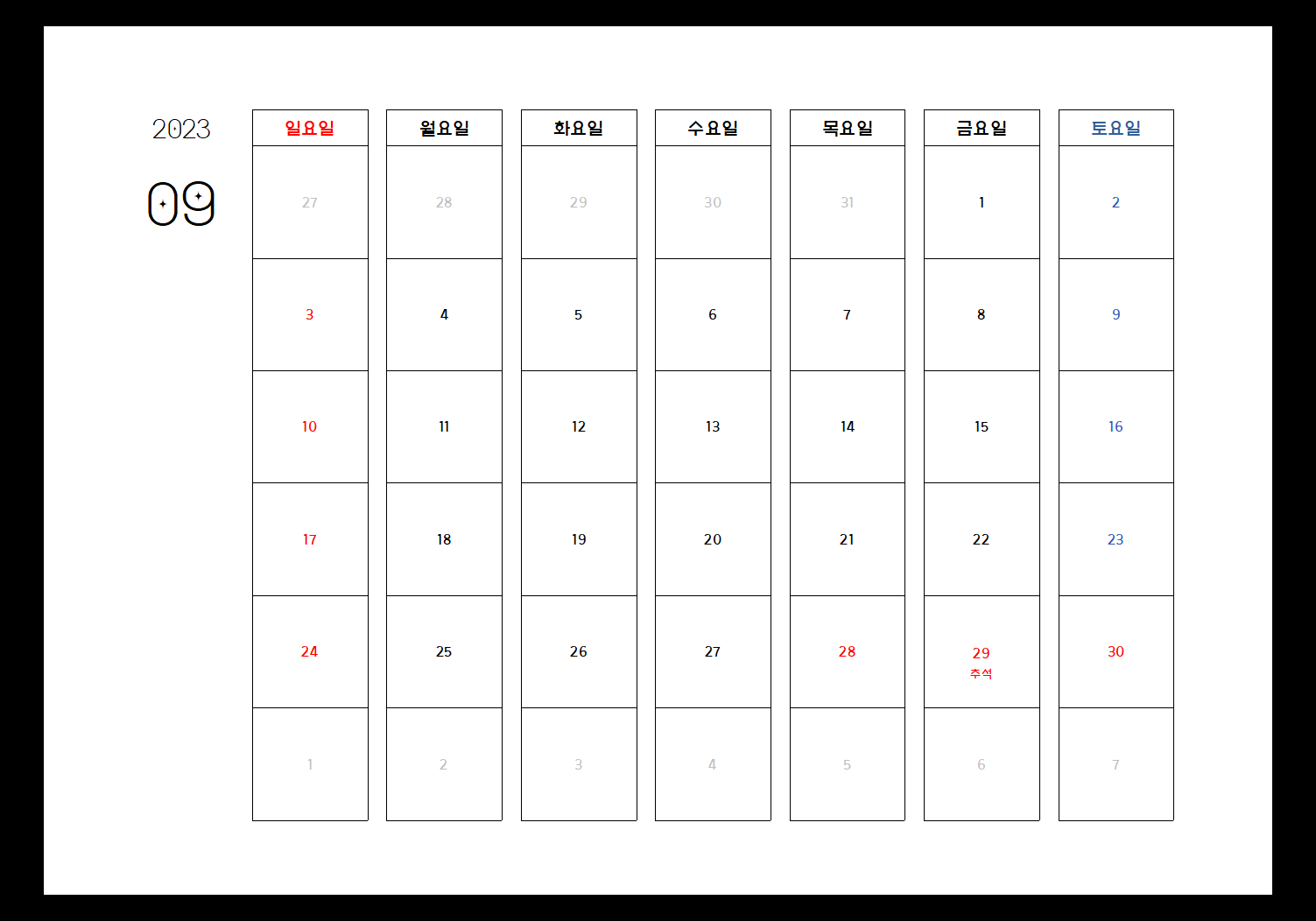 2023

09

| 일요일 | 월요일 | 화요일 | 수요일 | 목요일 | 금요일 | 토요일 |
|---|---|---|---|---|---|---|
| 27 | 28 | 29 | 30 | 31 | 1 | 2 |
| 3 | 4 | 5 | 6 | 7 | 8 | 9 |
| 10 | 11 | 12 | 13 | 14 | 15 | 16 |
| 17 | 18 | 19 | 20 | 21 | 22 | 23 |
| 24 | 25 | 26 | 27 | 28 | 29 추석 | 30 |
| 1 | 2 | 3 | 4 | 5 | 6 | 7 |